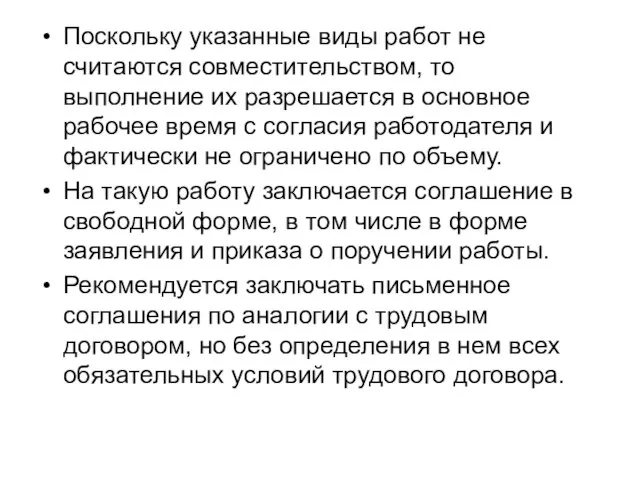 • Поскольку указанные виды работ не считаются совместительством, то выполнение их разрешается в основное рабочее время с согласия работодателя и фактически не ограничено по объему.

• На такую работу заключается соглашение в свободной форме, в том числе в форме заявления и приказа о поручении работы.

• Рекомендуется заключать письменное соглашения по аналогии с трудовым договором, но без определения в нем всех обязательных условий трудового договора.